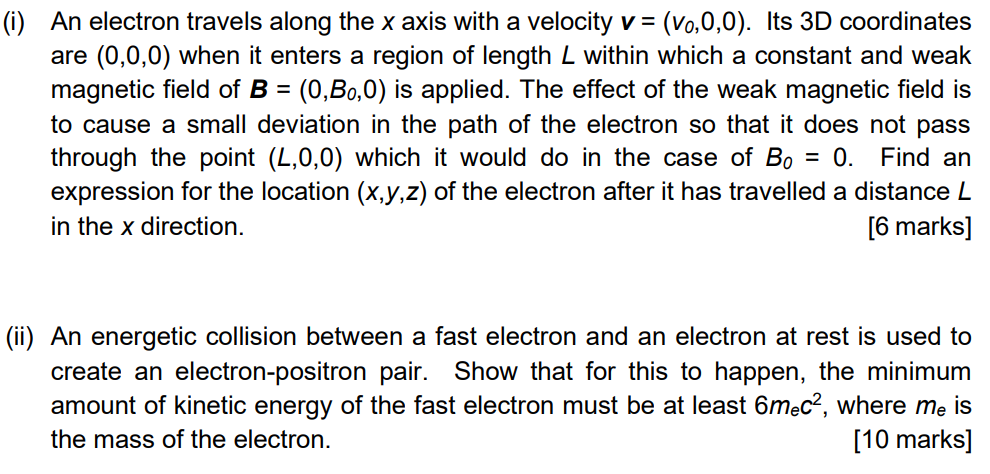 (i) An electron travels along the $x$ axis with a velocity $\boldsymbol{v} = (v_0,0,0)$. Its 3D coordinates are (0,0,0) when it enters a region of length $L$ within which a constant and weak magnetic field of $\boldsymbol{B} = (0,B_0,0)$ is applied. The effect of the weak magnetic field is to cause a small deviation in the path of the electron so that it does not pass through the point $(L,0,0)$ which it would do in the case of $B_0 = 0$. Find an expression for the location $(x,y,z)$ of the electron after it has travelled a distance $L$ in the $x$ direction. [6 marks]

(ii) An energetic collision between a fast electron and an electron at rest is used to create an electron-positron pair. Show that for this to happen, the minimum amount of kinetic energy of the fast electron must be at least $6m_ec^2$, where $m_e$ is the mass of the electron. [10 marks]